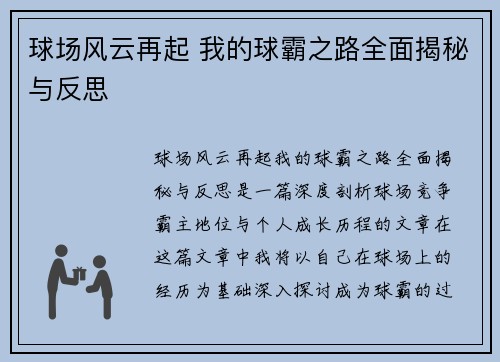 球场风云再起 我的球霸之路全面揭秘与反思

球场风云再起我的球霸之路全面揭秘与反思是一篇深度剖析球场竞争霸主地位与个人成长历程的文章在这篇文章中我将以自己在球场上的经历为基础深入探讨成为球霸的过